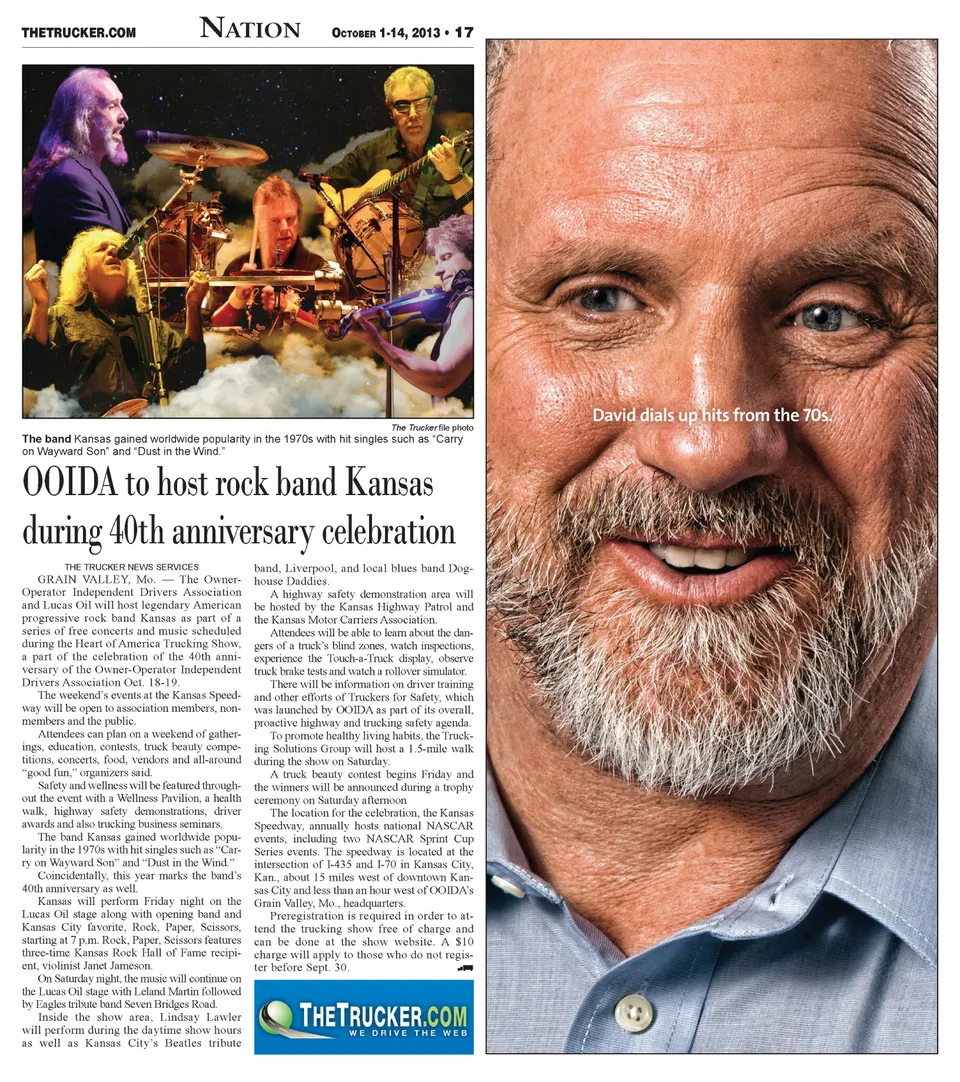 THETRUCKER.COM NATION OCTOBER 1-14, 2013 • 17

The Trucker file photo

The band Kansas gained worldwide popularity in the 1970s with hit singles such as "Carry on Wayward Son" and "Dust in the Wind."

OOIDA to host rock band Kansas during 40th anniversary celebration

THE TRUCKER NEWS SERVICES

GRAIN VALLEY, Mo. — The Owner-Operator Independent Drivers Association and Lucas Oil will host legendary American progressive rock band Kansas as part of a series of free concerts and music scheduled during the Heart of America Trucking Show, a part of the celebration of the 40th anniversary of the Owner-Operator Independent Drivers Association Oct. 18-19.

The weekend's events at the Kansas Speedway will be open to association members, nonmembers and the public.

Attendees can plan on a weekend of gatherings, education, contests, truck beauty competitions, concerts, food, vendors and all-around "good fun," organizers said.

Safety and wellness will be featured throughout the event with a Wellness Pavilion, a health walk, highway safety demonstrations, driver awards and also trucking business seminars.

The band Kansas gained worldwide popularity in the 1970s with hit singles such as "Carry on Wayward Son" and "Dust in the Wind."

Coincidentally, this year marks the band's 40th anniversary as well.

Kansas will perform Friday night on the Lucas Oil stage along with opening band and Kansas City favorite, Rock, Paper, Scissors, starting at 7 p.m. Rock, Paper, Scissors features three-time Kansas Rock Hall of Fame recipient, violinist Janet Jameson.

On Saturday night, the music will continue on the Lucas Oil stage with Leland Martin followed by Eagles tribute band Seven Bridges Road.

Inside the show area, Lindsay Lawler will perform during the daytime show hours as well as Kansas City's Beatles tribute band, Liverpool, and local blues band Doghouse Daddies.

A highway safety demonstration area will be hosted by the Kansas Highway Patrol and the Kansas Motor Carriers Association.

Attendees will be able to learn about the dangers of a truck's blind zones, watch inspections, experience the Touch-a-Truck display, observe truck brake tests and watch a rollover simulator.

There will be information on driver training and other efforts of Truckers for Safety, which was launched by OOIDA as part of its overall, proactive highway and trucking safety agenda.

To promote healthy living habits, the Trucking Solutions Group will host a 1.5-mile walk during the show on Saturday.

A truck beauty contest begins Friday and the winners will be announced during a trophy ceremony on Saturday afternoon

The location for the celebration, the Kansas Speedway, annually hosts national NASCAR events, including two NASCAR Sprint Cup Series events. The speedway is located at the intersection of I-435 and I-70 in Kansas City, Kan., about 15 miles west of downtown Kansas City and less than an hour west of OOIDA's Grain Valley, Mo., headquarters.

Preregistration is required in order to attend the trucking show free of charge and can be done at the show website. A $10 charge will apply to those who do not register before Sept. 30.

THETRUCKER.COM
WE DRIVE THE WEB

David dials up hits from the 70s.